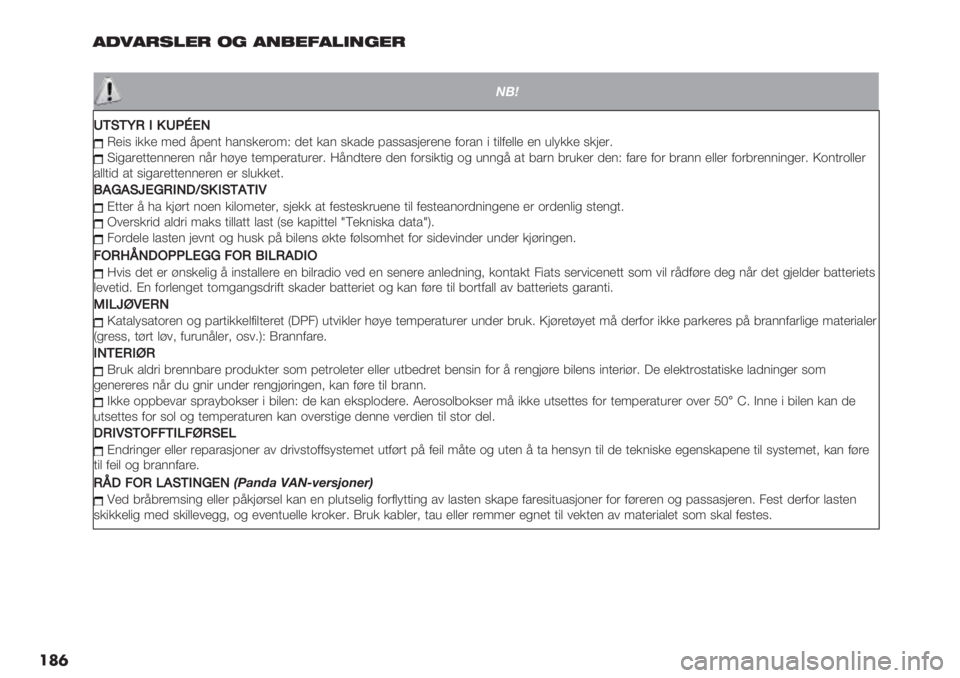 ADVARSLER OG ANBEFALINGER

NB!

UTSTYR I KUPÉEN

Reis ikke med åpent hanskerom: det kan skade passasjerene foran i tilfelle en ulykke skjer.

Sigarettenneren når høye temperaturer. Håndtere den forsiktig og unngå at barn bruker den: fare for brann eller forbrenninger. Kontroller alltid at sigarettenneren er slukket.

BAGASJEGRIND/SKISTATIV

Etter å ha kjørt noen kilometer, sjekk at festeskruene til festeanordningene er ordenlig stengt.

Overskrid aldri maks tillatt last (se kapittel "Tekniska data").

Fordele lasten jevnt og husk på bilens økte følsomhet for sidevinder under kjøringen.

FORHÅNDOPPLEGG FOR BILRADIO

Hvis det er ønskelig å installere en bilradio ved en senere anledning, kontakt Fiats servicenett som vil rådføre deg når det gjelder batteriets levetid. En forlenget tomgangsdrift skader batteriet og kan føre til bortfall av batteriets garanti.

MILJØVERN

Katalysatoren og partikkelfilteret (DPF) utvikler høye temperaturer under bruk. Kjøretøyet må derfor ikke parkeres på brannfarlige materialer (gress, tørt løv, furunåler, osv.): Brannfare.

INTERIØR

Bruk aldri brennbare produkter som petroleter eller utbedret bensin for å rengjøre bilens interiør. De elektrostatiske ladninger som genereres når du gnir under rengjøringen, kan føre til brann.

Ikke oppbevar spraybokser i bilen: de kan eksplodere. Aerosolbokser må ikke utsettes for temperaturer over 50° C. Inne i bilen kan de utsettes for sol og temperaturen kan overstige denne verdien til stor del.

DRIVSTOFFTILFØRSEL

Endringer eller reparasjoner av drivstoffsystemet utført på feil måte og uten å ta hensyn til de tekniske egenskapene til systemet, kan føre til feil og brannfare.

RÅD FOR LASTINGEN (Panda VAN-versjoner)

Ved bråbremsing eller påkjørsel kan en plutselig forflytting av lasten skape faresituasjoner for føreren og passasjeren. Fest derfor lasten skikkelig med skillevegg, og eventuelle kroker. Bruk kabler, tau eller remmer egnet til vekten av materialet som skal festes.

186

carmanualsonline.info